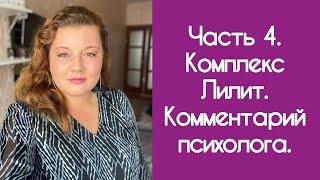 Часть 4. Комплекс Лилит. Комментарий психолога.